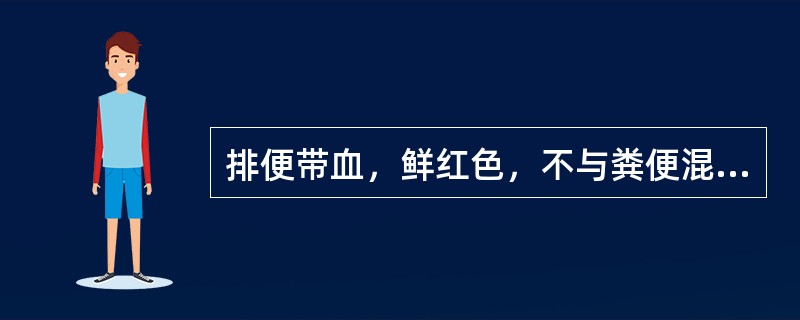 排便带血，鲜红色，不与粪便混...